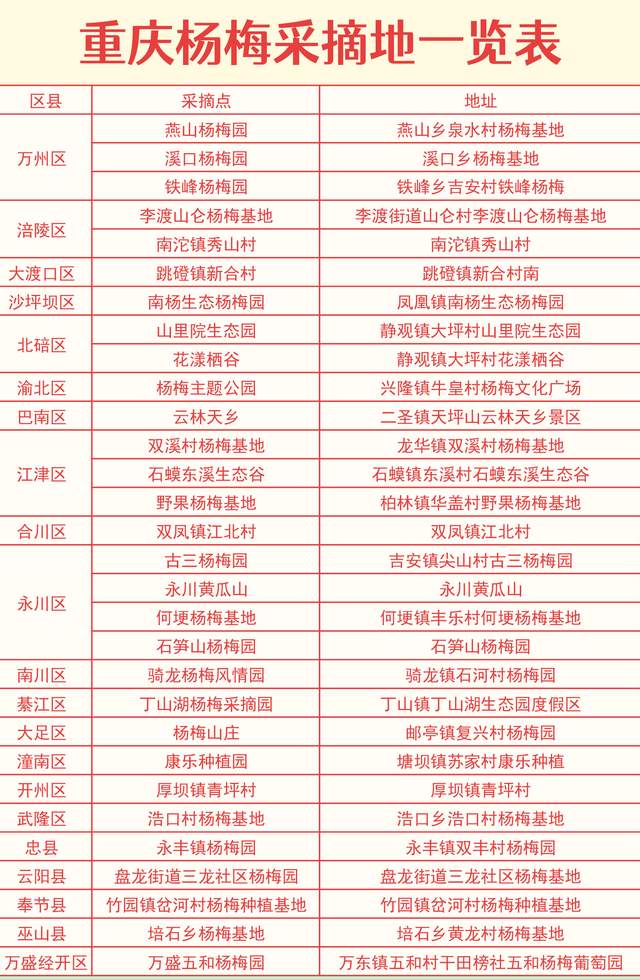 重庆杨梅采摘地一览表

| 区县 | 采摘点 | 地址 |
|---|---|---|
| 万州区 | 燕山杨梅园 | 燕山乡泉水村杨梅基地 |
|  | 溪口杨梅园 | 溪口乡杨梅基地 |
|  | 铁峰杨梅园 | 铁峰乡吉安村铁峰杨梅 |
| 涪陵区 | 李渡山仑杨梅基地 | 李渡街道山仑村李渡山仑杨梅基地 |
|  | 南沱镇秀山村 | 南沱镇秀山村 |
| 大渡口区 | 跳磴镇新合村 | 跳磴镇新合村南 |
| 沙坪坝区 | 南杨生态杨梅园 | 凤凰镇南杨生态杨梅园 |
| 北碚区 | 山里院生态园 | 静观镇大坪村山里院生态园 |
|  | 花漾栖谷 | 静观镇大坪村花漾栖谷 |
| 渝北区 | 杨梅主题公园 | 兴隆镇牛皇村杨梅文化广场 |
| 巴南区 | 云林天乡 | 二圣镇天坪山云林天乡景区 |
| 江津区 | 双溪村杨梅基地 | 龙华镇双溪村杨梅基地 |
|  | 石蟆东溪生态谷 | 石蟆镇东溪村石蟆东溪生态谷 |
|  | 野果杨梅基地 | 柏林镇华盖村野果杨梅基地 |
| 合川区 | 双凤镇江北村 | 双凤镇江北村 |
| 永川区 | 古三杨梅园 | 吉安镇尖山村古三杨梅园 |
|  | 永川黄瓜山 | 永川黄瓜山 |
|  | 何埂杨梅基地 | 何埂镇丰乐村何埂杨梅基地 |
|  | 石笋山杨梅园 | 石笋山杨梅园 |
| 南川区 | 骑龙杨梅风情园 | 骑龙镇石河村杨梅园 |
| 綦江区 | 丁山湖杨梅采摘园 | 丁山镇丁山湖生态园度假区 |
| 大足区 | 杨梅山庄 | 邮亭镇复兴村杨梅园 |
| 潼南区 | 康乐种植园 | 塘坝镇苏家村康乐种植 |
| 开州区 | 厚坝镇青坪村 | 厚坝镇青坪村 |
| 武隆区 | 浩口村杨梅基地 | 浩口乡浩口村杨梅基地 |
| 忠县 | 永丰镇杨梅园 | 永丰镇双丰村杨梅园 |
| 云阳县 | 盘龙街道三龙社区杨梅园 | 盘龙街道三龙社区杨梅基地 |
| 奉节县 | 竹园镇岔河村杨梅种植基地 | 竹园镇岔河村杨梅种植基地 |
| 巫山县 | 培石乡杨梅基地 | 培石乡黄龙村杨梅基地 |
| 万盛经开区 | 万盛五和杨梅园 | 万东镇五和村干田榜社五和杨梅葡萄园 |